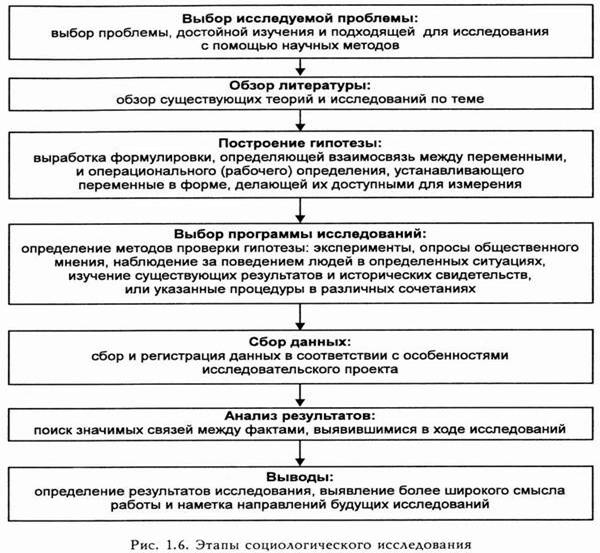 Выбор исследуемой проблемы:
выбор проблемы, достойной изучения и подходящей для исследования с помощью научных методов

Обзор литературы:
обзор существующих теорий и исследований по теме

Построение гипотезы:
выработка формулировки, определяющей взаимосвязь между переменными, и операционального (рабочего) определения, устанавливающего переменные в форме, делающей их доступными для измерения

Выбор программы исследований:
определение методов проверки гипотезы: эксперименты, опросы общественного мнения, наблюдение за поведением людей в определенных ситуациях, изучение существующих результатов и исторических свидетельств, или указанные процедуры в различных сочетаниях

Сбор данных:
сбор и регистрация данных в соответствии с особенностями исследовательского проекта

Анализ результатов:
поиск значимых связей между фактами, выявившимися в ходе исследований

Выводы:
определение результатов исследования, выявление более широкого смысла работы и наметка направлений будущих исследований

Рис. 1.6. Этапы социологического исследования